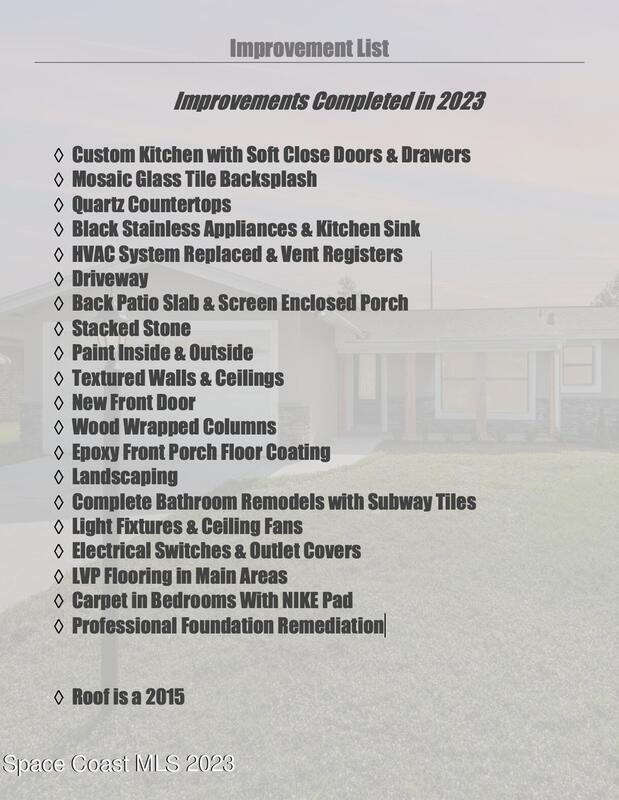 Improvement List

Improvements Completed in 2023

◊ Custom Kitchen with Soft Close Doors & Drawers
◊ Mosaic Glass Tile Backsplash
◊ Quartz Countertops
◊ Black Stainless Appliances & Kitchen Sink
◊ HVAC System Replaced & Vent Registers
◊ Driveway
◊ Back Patio Slab & Screen Enclosed Porch
◊ Stacked Stone
◊ Paint Inside & Outside
◊ Textured Walls & Ceilings
◊ New Front Door
◊ Wood Wrapped Columns
◊ Epoxy Front Porch Floor Coating
◊ Landscaping
◊ Complete Bathroom Remodels with Subway Tiles
◊ Light Fixtures & Ceiling Fans
◊ Electrical Switches & Outlet Covers
◊ LVP Flooring in Main Areas
◊ Carpet in Bedrooms With NIKE Pad
◊ Professional Foundation Remediation

◊ Roof is a 2015

Space Coast MLS 2023